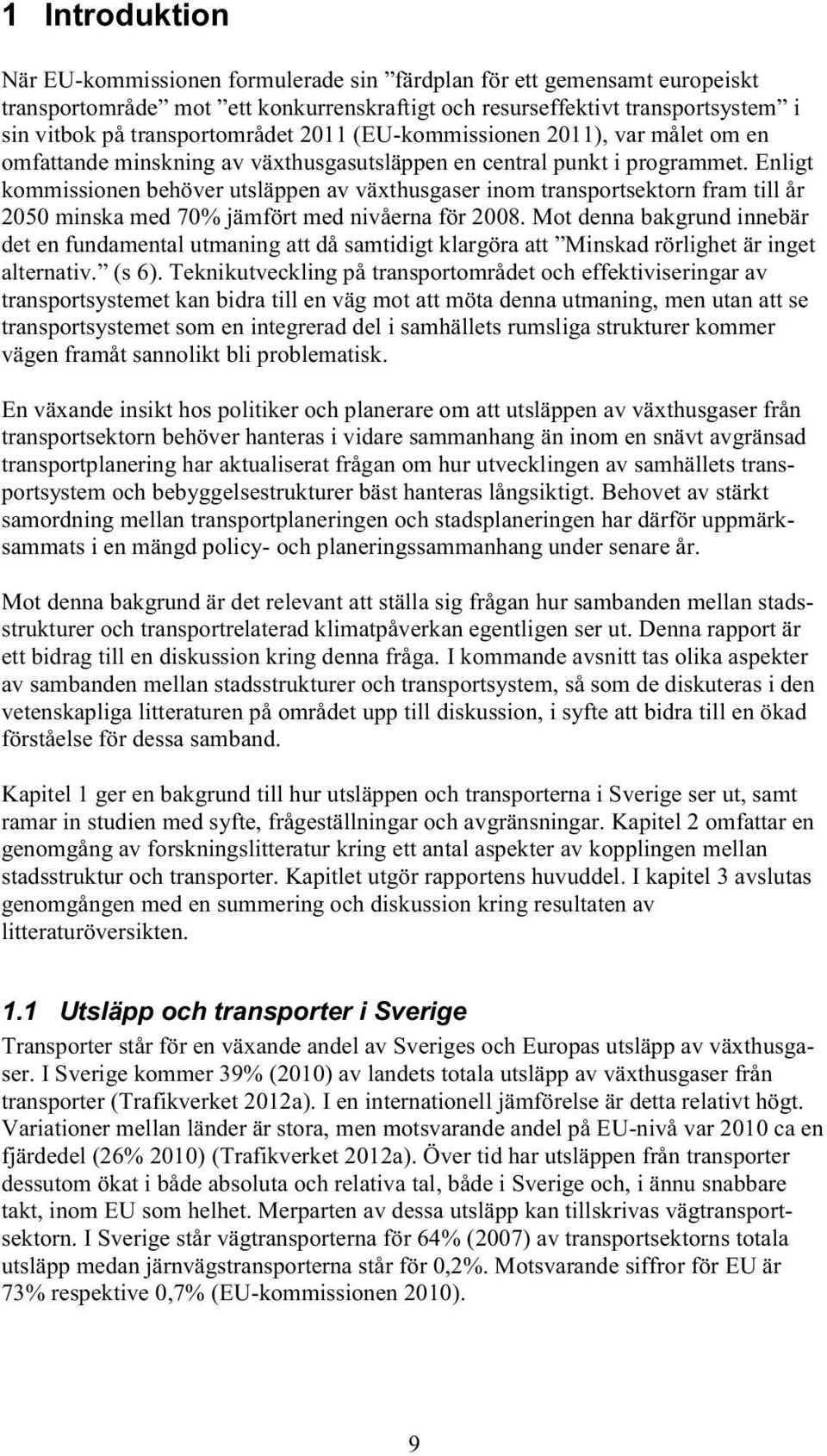 1 Introduktion

När EU-kommissionen formulerade sin ”färdplan för ett gemensamt europeiskt transportområde” mot ”ett konkurrenskraftigt och resurseffektivt transportsystem” i sin vitbok på transportområdet 2011 (EU-kommissionen 2011), var målet om en omfattande minskning av växthusgasutsläppen en central punkt i programmet. Enligt kommissionen behöver utsläppen av växthusgaser inom transportsektorn fram till år 2050 minska med 70% jämfört med nivåerna för 2008. Mot denna bakgrund innebär det en fundamental utmaning att då samtidigt klargöra att ”Minskad rörlighet är inget alternativ.” (s 6). Teknikutveckling på transportområdet och effektiviseringar av transportsystemet kan bidra till en väg mot att möta denna utmaning, men utan att se transportsystemet som en integrerad del i samhällets rumsliga strukturer kommer vägen framåt sannolikt bli problematisk.

En växande insikt hos politiker och planerare om att utsläppen av växthusgaser från transportsektorn behöver hanteras i vidare sammanhang än inom en snävt avgränsad transportplanering har aktualiserat frågan om hur utvecklingen av samhällets transportsystem och bebyggelsestrukturer bäst hanteras långsiktigt. Behovet av stärkt samordning mellan transportplaneringen och stadsplaneringen har därför uppmärksammats i en mängd policy- och planeringssammanhang under senare år.

Mot denna bakgrund är det relevant att ställa sig frågan hur sambanden mellan stadsstrukturer och transportrelaterad klimatpåverkan egentligen ser ut. Denna rapport är ett bidrag till en diskussion kring denna fråga. I kommande avsnitt tas olika aspekter av sambanden mellan stadsstrukturer och transportsystem, så som de diskuteras i den vetenskapliga litteraturen på området upp till diskussion, i syfte att bidra till en ökad förståelse för dessa samband.

Kapitel 1 ger en bakgrund till hur utsläppen och transporterna i Sverige ser ut, samt ramar in studien med syfte, frågeställningar och avgränsningar. Kapitel 2 omfattar en genomgång av forskningslitteratur kring ett antal aspekter av kopplingen mellan stadsstruktur och transporter. Kapitlet utgör rapportens huvuddel. I kapitel 3 avslutas genomgången med en summering och diskussion kring resultaten av litteraturöversikten.

1.1 Utsläpp och transporter i Sverige

Transporter står för en växande andel av Sveriges och Europas utsläpp av växthusgaser. I Sverige kommer 39% (2010) av landets totala utsläpp av växthusgaser från transporter (Trafikverket 2012a). I en internationell jämförelse är detta relativt högt. Variationer mellan länder är stora, men motsvarande andel på EU-nivå var 2010 ca en fjärdedel (26% 2010) (Trafikverket 2012a). Över tid har utsläppen från transporter dessutom ökat i både absoluta och relativa tal, både i Sverige och, i ännu snabbare takt, inom EU som helhet. Merparten av dessa utsläpp kan tillskrivas vägtransportsektorn. I Sverige står vägtransporterna för 64% (2007) av transportsektorns totala utsläpp medan järnvägstransporterna står för 0,2%. Motsvarande siffror för EU är 73% respektive 0,7% (EU-kommissionen 2010).

9